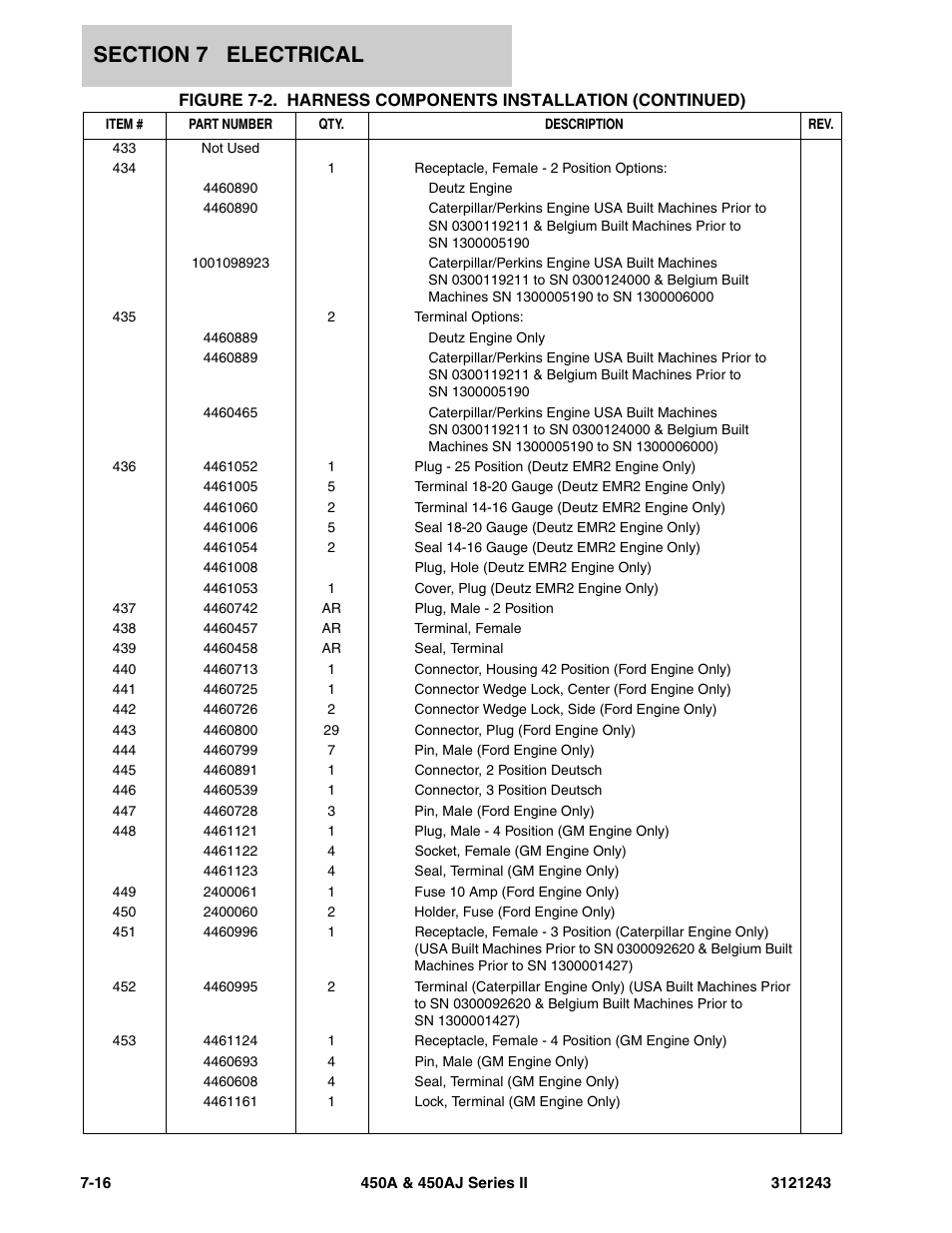 SECTION 7 ELECTRICAL

FIGURE 7-2. HARNESS COMPONENTS INSTALLATION (CONTINUED)

| ITEM # | PART NUMBER | QTY. | DESCRIPTION | REV. |
|---|---|---|---|---|
| 433 | Not Used | | | |
| 434 | | 1 | Receptacle, Female - 2 Position Options: | |
| | 4460890 | | Deutz Engine | |
| | 4460890 | | Caterpillar/Perkins Engine USA Built Machines Prior to SN 0300119211 & Belgium Built Machines Prior to SN 1300005190 | |
| | 1001098923 | | Caterpillar/Perkins Engine USA Built Machines SN 0300119211 to SN 0300124000 & Belgium Built Machines SN 1300005190 to SN 1300006000 | |
| 435 | | 2 | Terminal Options: | |
| | 4460889 | | Deutz Engine Only | |
| | 4460889 | | Caterpillar/Perkins Engine USA Built Machines Prior to SN 0300119211 & Belgium Built Machines Prior to SN 1300005190 | |
| | 4460465 | | Caterpillar/Perkins Engine USA Built Machines SN 0300119211 to SN 0300124000 & Belgium Built Machines SN 1300005190 to SN 1300006000) | |
| 436 | 4461052 | 1 | Plug - 25 Position (Deutz EMR2 Engine Only) | |
| | 4461005 | 5 | Terminal 18-20 Gauge (Deutz EMR2 Engine Only) | |
| | 4461060 | 2 | Terminal 14-16 Gauge (Deutz EMR2 Engine Only) | |
| | 4461006 | 5 | Seal 18-20 Gauge (Deutz EMR2 Engine Only) | |
| | 4461054 | 2 | Seal 14-16 Gauge (Deutz EMR2 Engine Only) | |
| | 4461008 | | Plug, Hole (Deutz EMR2 Engine Only) | |
| | 4461053 | 1 | Cover, Plug (Deutz EMR2 Engine Only) | |
| 437 | 4460742 | AR | Plug, Male - 2 Position | |
| 438 | 4460457 | AR | Terminal, Female | |
| 439 | 4460458 | AR | Seal, Terminal | |
| 440 | 4460713 | 1 | Connector, Housing 42 Position (Ford Engine Only) | |
| 441 | 4460725 | 1 | Connector Wedge Lock, Center (Ford Engine Only) | |
| 442 | 4460726 | 2 | Connector Wedge Lock, Side (Ford Engine Only) | |
| 443 | 4460800 | 29 | Connector, Plug (Ford Engine Only) | |
| 444 | 4460799 | 7 | Pin, Male (Ford Engine Only) | |
| 445 | 4460891 | 1 | Connector, 2 Position Deutsch | |
| 446 | 4460539 | 1 | Connector, 3 Position Deutsch | |
| 447 | 4460728 | 3 | Pin, Male (Ford Engine Only) | |
| 448 | 4461121 | 1 | Plug, Male - 4 Position (GM Engine Only) | |
| | 4461122 | 4 | Socket, Female (GM Engine Only) | |
| | 4461123 | 4 | Seal, Terminal (GM Engine Only) | |
| 449 | 2400061 | 1 | Fuse 10 Amp (Ford Engine Only) | |
| 450 | 2400060 | 2 | Holder, Fuse (Ford Engine Only) | |
| 451 | 4460996 | 1 | Receptacle, Female - 3 Position (Caterpillar Engine Only) (USA Built Machines Prior to SN 0300092620 & Belgium Built Machines Prior to SN 1300001427) | |
| 452 | 4460995 | 2 | Terminal (Caterpillar Engine Only) (USA Built Machines Prior to SN 0300092620 & Belgium Built Machines Prior to SN 1300001427) | |
| 453 | 4461124 | 1 | Receptacle, Female - 4 Position (GM Engine Only) | |
| | 4460693 | 4 | Pin, Male (GM Engine Only) | |
| | 4460608 | 4 | Seal, Terminal (GM Engine Only) | |
| | 4461161 | 1 | Lock, Terminal (GM Engine Only) | |

7-16 450A & 450AJ Series II 3121243